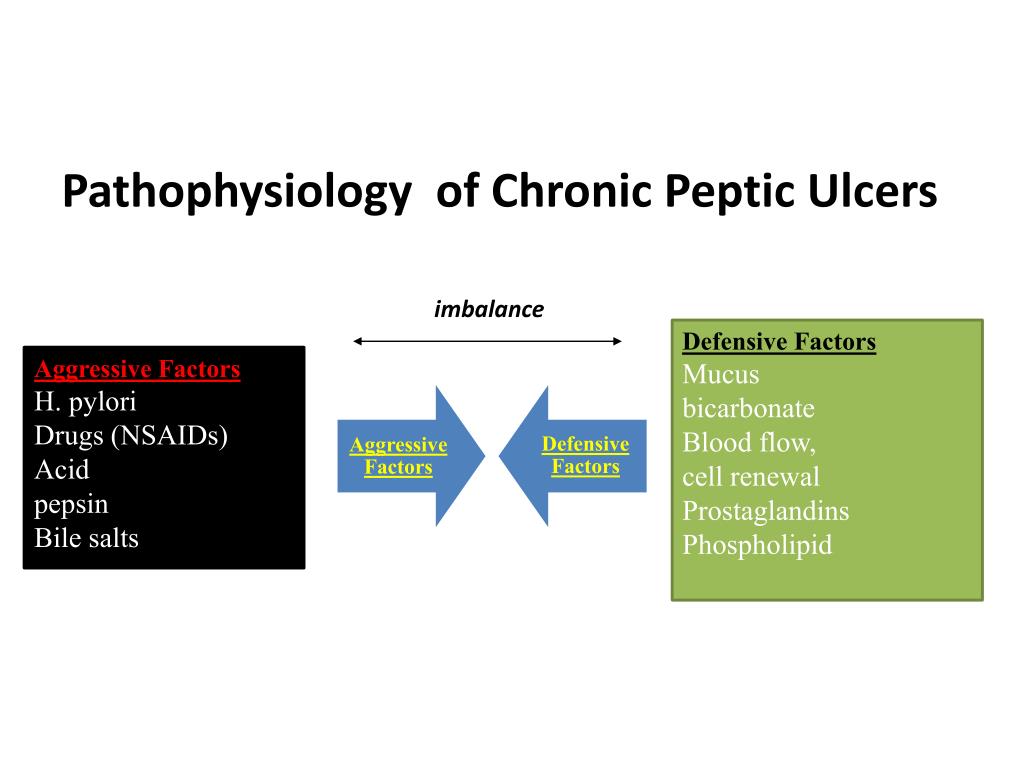 Pathophysiology  of Chronic Peptic Ulcers

imbalance

Aggressive Factors
H. pylori
Drugs (NSAIDs)
Acid
pepsin
Bile salts

Aggressive Factors

Defensive Factors

Defensive Factors
Mucus
bicarbonate
Blood flow,
cell renewal
Prostaglandins
Phospholipid